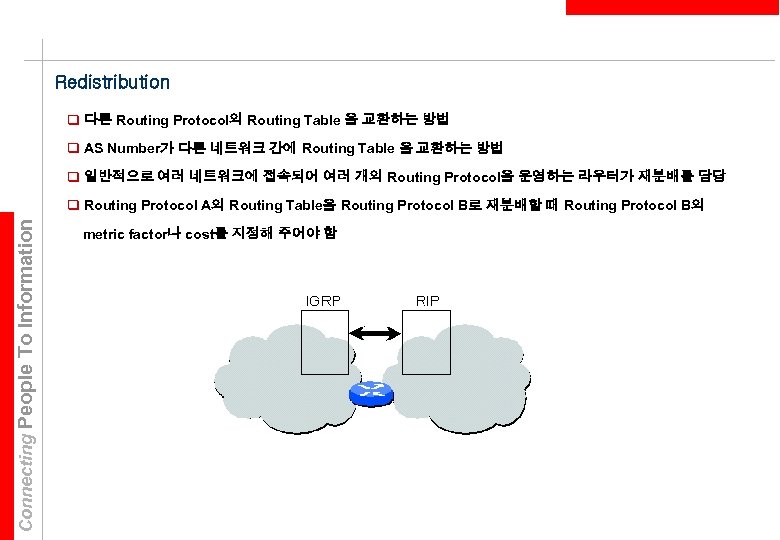 Redistribution

❑ 다른 Routing Protocol의 Routing Table 을 교환하는 방법

❑ AS Number가 다른 네트워크 간에 Routing Table 을 교환하는 방법

❑ 일반적으로 여러 네트워크에 접속되어 여러 개의 Routing Protocol을 운영하는 라우터가 재분배를 담당

❑ Routing Protocol A의 Routing Table을 Routing Protocol B로 재분배할 때 Routing Protocol B의 metric factor나 cost를 지정해 주어야 함

IGRP

RIP

Connecting People To Information